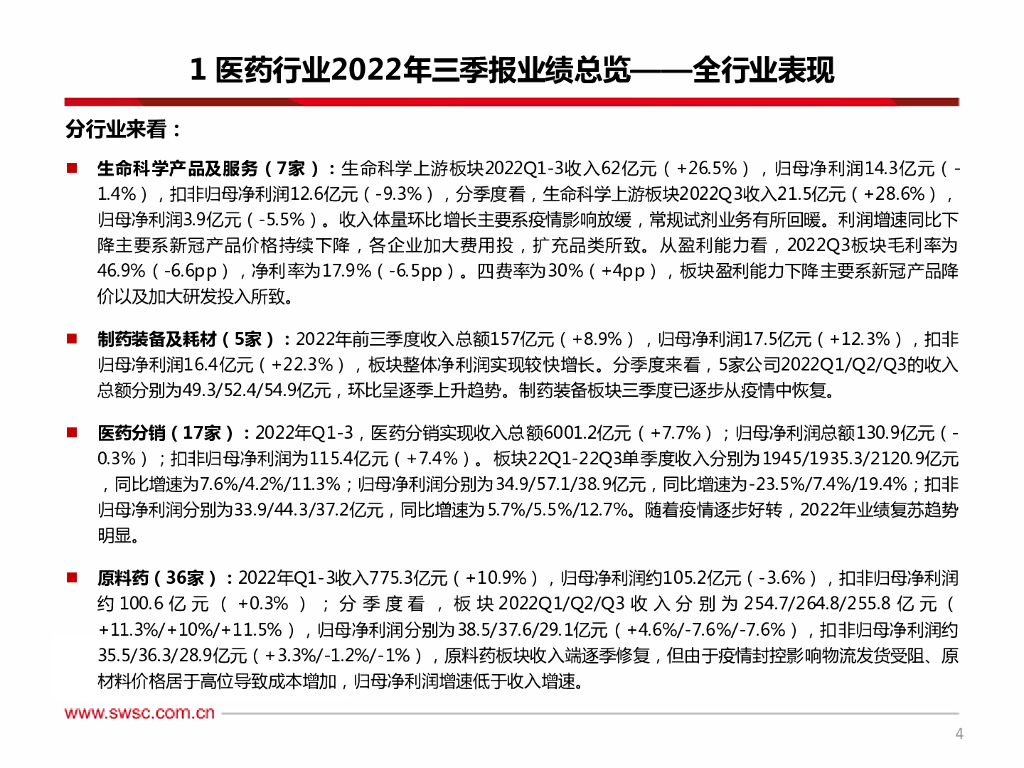 1 医药行业2022年三季报业绩总览——全行业表现

分行业来看：

■ 生命科学产品及服务（7家）：生命科学上游板块2022Q1-3收入62亿元（+26.5%），归母净利润14.3亿元（-1.4%），扣非归母净利润12.6亿元（-9.3%），分季度看，生命科学上游板块2022Q3收入21.5亿元（+28.6%），归母净利润3.9亿元（-5.5%）。收入体量环比增长主要系疫情影响放缓，常规试剂业务有所回暖。利润增速同比下降主要系新冠产品价格持续下降，各企业加大费用投，扩充品类所致。从盈利能力看，2022Q3板块毛利率为46.9%（-6.6pp），净利率为17.9%（-6.5pp）。四费率为30%（+4pp），板块盈利能力下降主要系新冠产品降价以及加大研发投入所致。

■ 制药装备及耗材（5家）：2022年前三季度收入总额157亿元（+8.9%），归母净利润17.5亿元（+12.3%），扣非归母净利润16.4亿元（+22.3%），板块整体净利润实现较快增长。分季度来看，5家公司2022Q1/Q2/Q3的收入总额分别为49.3/52.4/54.9亿元，环比呈逐季上升趋势。制药装备板块三季度已逐步从疫情中恢复。

■ 医药分销（17家）：2022年Q1-3，医药分销实现收入总额6001.2亿元（+7.7%）；归母净利润总额130.9亿元（-0.3%）；扣非归母净利润为115.4亿元（+7.4%）。板块22Q1-22Q3单季度收入分别为1945/1935.3/2120.9亿元，同比增速为7.6%/4.2%/11.3%；归母净利润分别为34.9/57.1/38.9亿元，同比增速为-23.5%/7.4%/19.4%；扣非归母净利润分别为33.9/44.3/37.2亿元，同比增速为5.7%/5.5%/12.7%。随着疫情逐步好转，2022年业绩复苏趋势明显。

■ 原料药（36家）：2022年Q1-3收入775.3亿元（+10.9%），归母净利润约105.2亿元（-3.6%），扣非归母净利润约100.6亿元（+0.3%）；分季度看，板块2022Q1/Q2/Q3收入分别为254.7/264.8/255.8亿元（+11.3%/+10%/+11.5%），归母净利润分别为38.5/37.6/29.1亿元（+4.6%/-7.6%/-7.6%），扣非归母净利润约35.5/36.3/28.9亿元（+3.3%/-1.2%/-1%），原料药板块收入端逐季修复，但由于疫情封控影响物流发货受阻、原材料价格居于高位导致成本增加，归母净利润增速低于收入增速。

www.swsc.com.cn

4